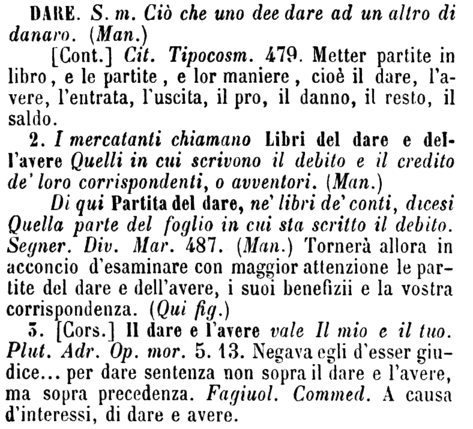 DARE. S. m. Ciò che uno dee dare ad un altro di danaro. (Man.)

[Cont.] Cit. Tipocosm. 479. Metter partite in libro, e le partite, e lor maniere, cioè il dare, l'avere, l'entrata, l'uscita, il pro, il danno, il resto, il saldo.

2. I mercatanti chiamano Libri del dare e dell'avere Quelli in cui scrivono il debito e il credito de' loro corrispondenti, o avventori. (Man.)

Di qui Partita del dare, ne' libri de' conti, dicesi Quella parte del foglio in cui sta scritto il debito. Segner. Div. Mar. 487. (Man.) Tornerà allora in acconcio d'esaminare con maggior attenzione le partite del dare e dell'avere, i suoi benefizii e la vostra corrispondenza. (Qui fig.)

3. [Cors.] Il dare e l'avere vale Il mio e il tuo. Plut. Adr. Op. mor. 5. 13. Negava egli d'esser giudice... per dare sentenza non sopra il dare e l'avere, ma sopra precedenza. Fagiuol. Commed. A causa d'interessi, di dare e avere.